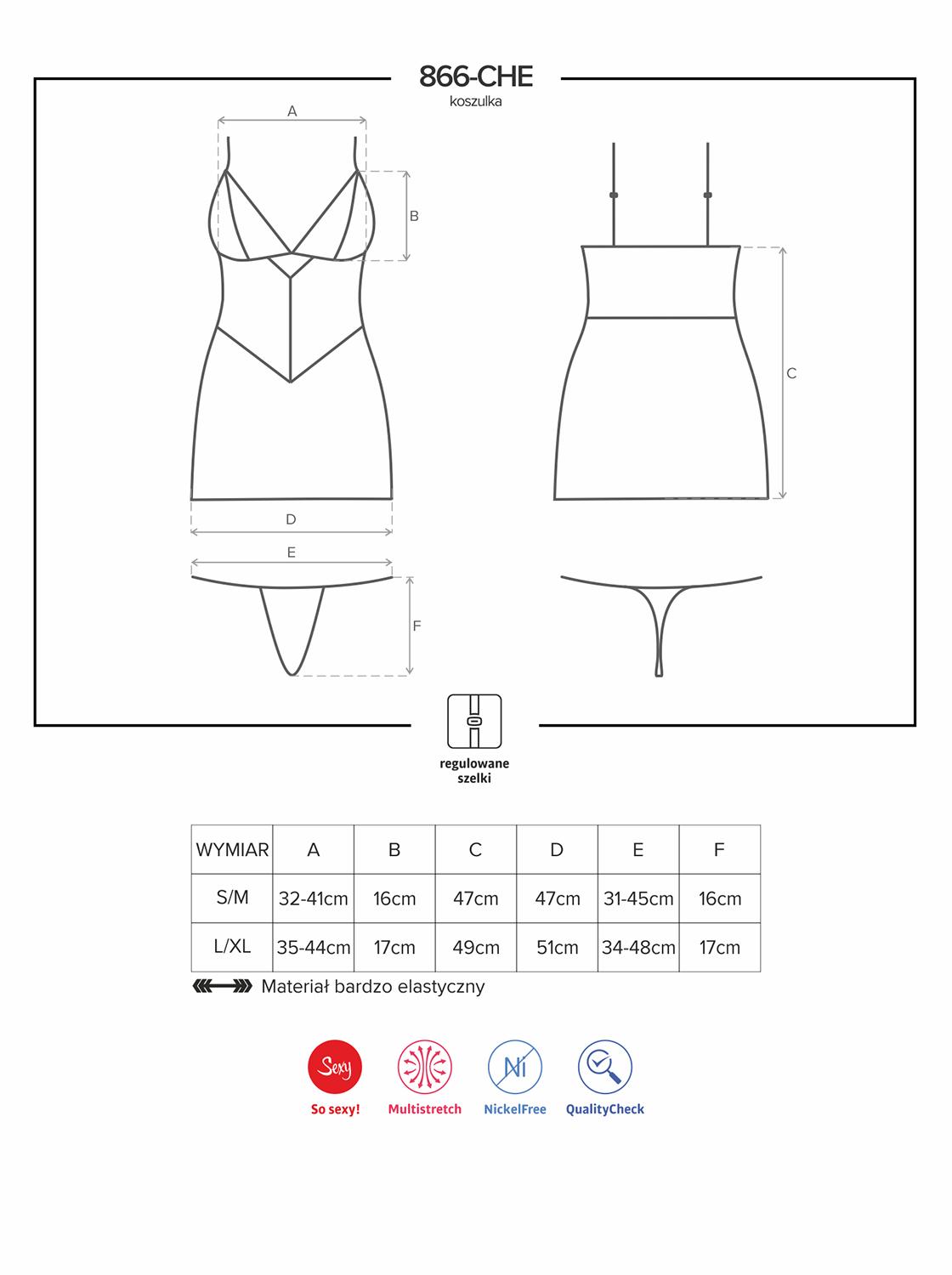 866-CHE
koszulka

A

B

C

D

E

F

regulowane szelki

| WYMIAR | A | B | C | D | E | F |
|---|---|---|---|---|---|---|
| S/M | 32-41cm | 16cm | 47cm | 47cm | 31-45cm | 16cm |
| L/XL | 35-44cm | 17cm | 49cm | 51cm | 34-48cm | 17cm |

Materiał bardzo elastyczny

Sexy
So sexy!

Multistretch

Ni
NickelFree

QualityCheck